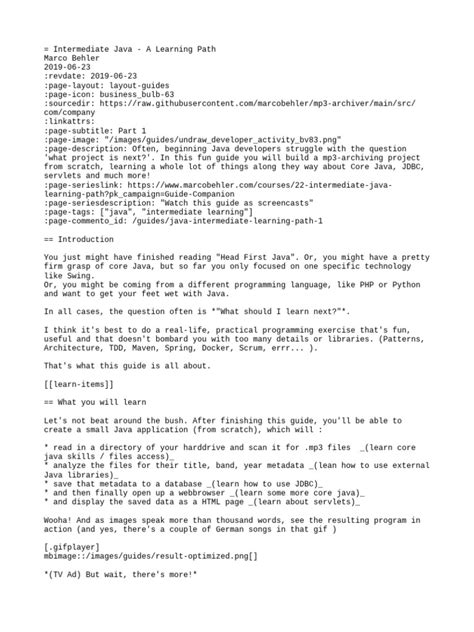 = Intermediate Java - A Learning Path
Marco Behler
2019-06-23
:revdate: 2019-06-23
:page-layout: layout-guides
:page-icon: business_bulb-63
:sourcedir: https://raw.githubusercontent.com/marcobehler/mp3-archiver/main/src/com/company
:linkattrs:
:page-subtitle: Part 1
:page-image: "/images/guides/undraw_developer_activity_bv83.png"
:page-description: Often, beginning Java developers struggle with the question 'what project is next?'. In this fun guide you will build a mp3-archiving project from scratch, learning a whole lot of things along they way about Core Java, JDBC, servlets and much more!
:page-serieslink: https://www.marcobehler.com/courses/22-intermediate-java-learning-path?pk_campaign=Guide-Companion
:page-seriesdescription: "Watch this guide as screencasts"
:page-tags: ["java", "intermediate learning"]
:page-commento_id: /guides/java-intermediate-learning-path-1

== Introduction

You just might have finished reading "Head First Java". Or, you might have a pretty firm grasp of core Java, but so far you only focused on one specific technology like Swing.
Or, you might be coming from a different programming language, like PHP or Python and want to get your feet wet with Java.

In all cases, the question often is *"What should I learn next?"*.

I think it's best to do a real-life, practical programming exercise that's fun, useful and that doesn't bombard you with too many details or libraries. (Patterns, Architecture, TDD, Maven, Spring, Docker, Scrum, errr... ).

That's what this guide is all about.

[[learn-items]]

== What you will learn

Let's not beat around the bush. After finishing this guide, you'll be able to create a small Java application (from scratch), which will :

* read in a directory of your harddrive and scan it for .mp3 files _(learn core java skills / files access)_
* analyze the files for their title, band, year metadata _(lean how to use external Java libraries)_
* save that metadata to a database _(learn how to use JDBC)_
* and then finally open up a webbrowser _(learn some more core java)_
* and display the saved data as a HTML page _(learn about servlets)_

Wooha! And as images speak more than thousand words, see the resulting program in action (and yes, there's a couple of German songs in that gif )

[.gifplayer]
mbimage::/images/guides/result-optimized.png[]

*(TV Ad) But wait, there's more!*